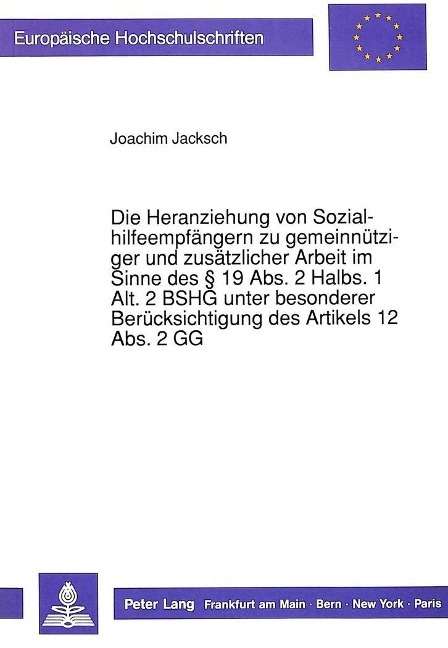 Europäische Hochschulschriften

Joachim Jacksch

Die Heranziehung von Sozialhilfeempfängern zu gemeinnütziger und zusätzlicher Arbeit im Sinne des § 19 Abs. 2 Halbs. 1 Alt. 2 BSHG unter besonderer Berücksichtigung des Artikels 12 Abs. 2 GG

Peter Lang Frankfurt am Main · Bern · New York · Paris